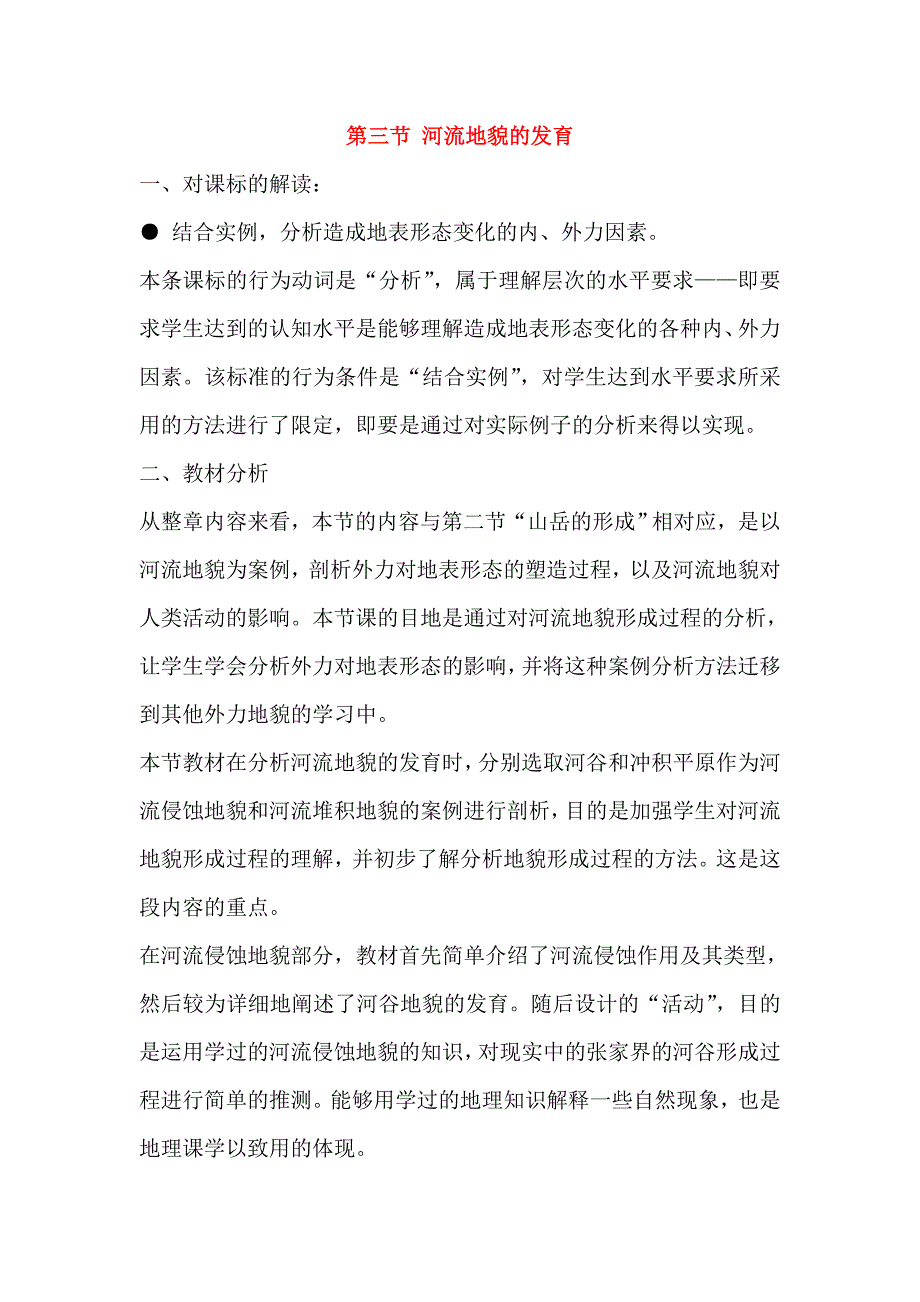 第三节 河流地貌的发育

一、对课标的解读：

● 结合实例，分析造成地表形态变化的内、外力因素。

本条课标的行为动词是“分析”，属于理解层次的水平要求——即要求学生达到的认知水平是能够理解造成地表形态变化的各种内、外力因素。该标准的行为条件是“结合实例”，对学生达到水平要求所采用的方法进行了限定，即要是通过对实际例子的分析来得以实现。

二、教材分析

从整章内容来看，本节的内容与第二节“山岳的形成”相对应，是以河流地貌为案例，剖析外力对地表形态的塑造过程，以及河流地貌对人类活动的影响。本节课的目地是通过对河流地貌形成过程的分析，让学生学会分析外力对地表形态的影响，并将这种案例分析方法迁移到其他外力地貌的学习中。

本节教材在分析河流地貌的发育时，分别选取河谷和冲积平原作为河流侵蚀地貌和河流堆积地貌的案例进行剖析，目的是加强学生对河流地貌形成过程的理解，并初步了解分析地貌形成过程的方法。这是这段内容的重点。

在河流侵蚀地貌部分，教材首先简单介绍了河流侵蚀作用及其类型，然后较为详细地阐述了河谷地貌的发育。随后设计的“活动”，目的是运用学过的河流侵蚀地貌的知识，对现实中的张家界的河谷形成过程进行简单的推测。能够用学过的地理知识解释一些自然现象，也是地理课学以致用的体现。